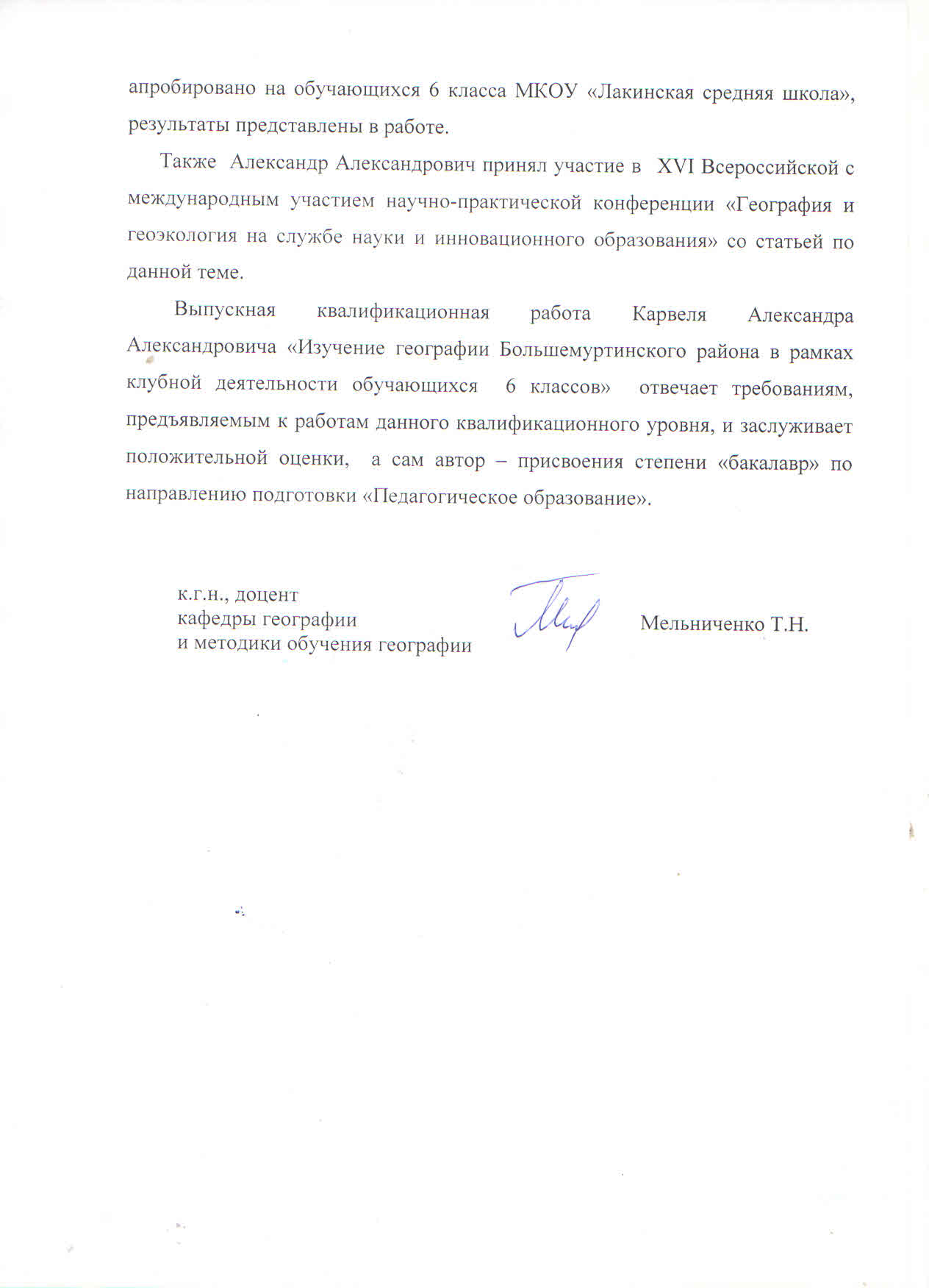 апробировано на обучающихся 6 класса МКОУ «Лакинская средняя школа», результаты представлены в работе.

Также Александр Александрович принял участие в XVI Всероссийской с международным участием научно-практической конференции «География и геоэкология на службе науки и инновационного образования» со статьей по данной теме.

Выпускная квалификационная работа Карвеля Александра Александровича «Изучение географии Большемуртинского района в рамках клубной деятельности обучающихся 6 классов» отвечает требованиям, предъявляемым к работам данного квалификационного уровня, и заслуживает положительной оценки, а сам автор – присвоения степени «бакалавр» по направлению подготовки «Педагогическое образование».

к.г.н., доцент
кафедры географии
и методики обучения географии

Мельниченко Т.Н.